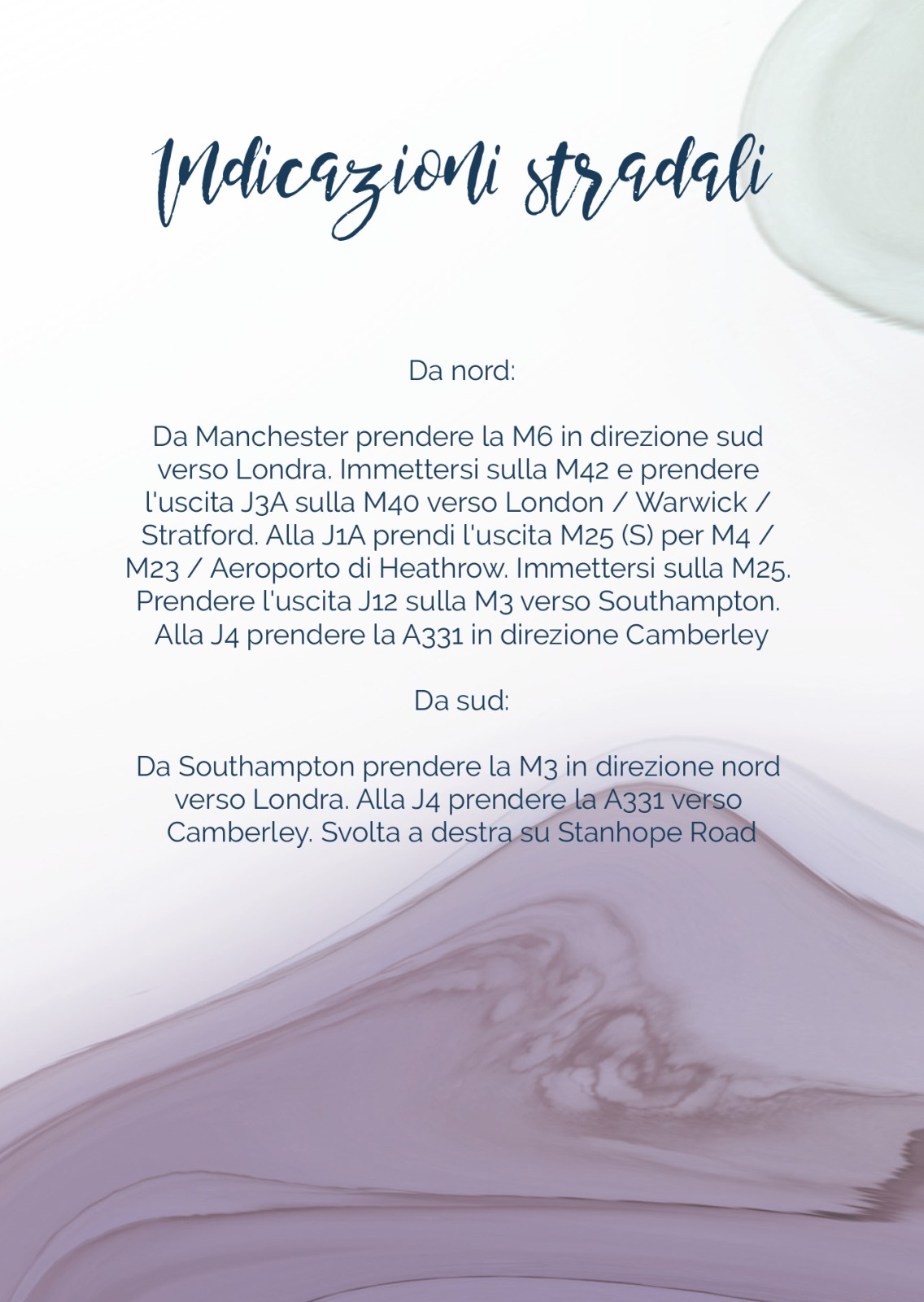 Indicazioni stradali

Da nord:

Da Manchester prendere la M6 in direzione sud verso Londra. Immettersi sulla M42 e prendere l'uscita J3A sulla M40 verso London / Warwick / Stratford. Alla J1A prendi l'uscita M25 (S) per M4 / M23 / Aeroporto di Heathrow. Immettersi sulla M25. Prendere l'uscita J12 sulla M3 verso Southampton. Alla J4 prendere la A331 in direzione Camberley

Da sud:

Da Southampton prendere la M3 in direzione nord verso Londra. Alla J4 prendere la A331 verso Camberley. Svolta a destra su Stanhope Road